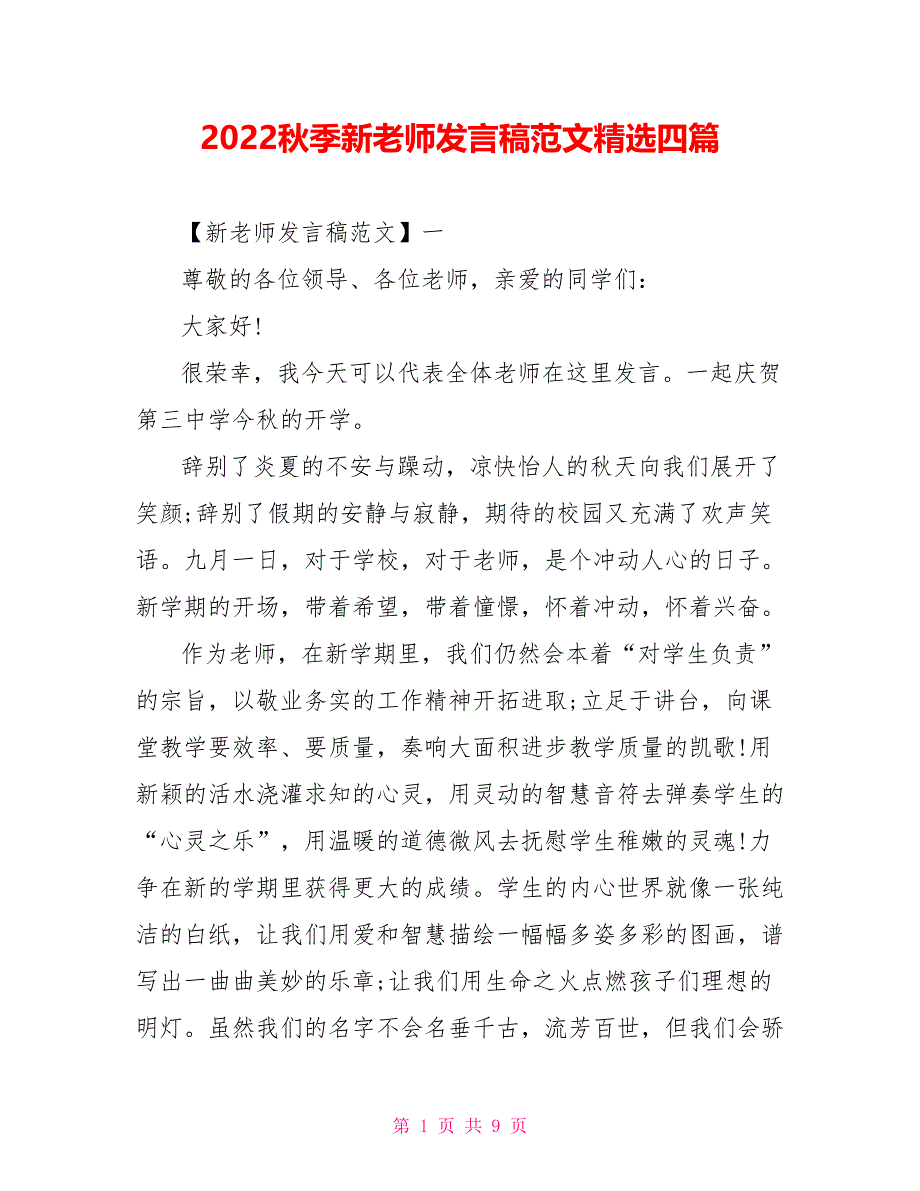 2022秋季新老师发言稿范文精选四篇

【新老师发言稿范文】一

尊敬的各位领导、各位老师，亲爱的同学们：

大家好!

很荣幸，我今天可以代表全体老师在这里发言。一起庆贺第三中学今秋的开学。

辞别了炎夏的不安与躁动，凉快怡人的秋天向我们展开了笑颜;辞别了假期的安静与寂静，期待的校园又充满了欢声笑语。九月一日，对于学校，对于老师，是个冲动人心的日子。新学期的开场，带着希望，带着憧憬，怀着冲动，怀着兴奋。

作为老师，在新学期里，我们仍然会本着“对学生负责”的宗旨，以敬业务实的工作精神开拓进取;立足于讲台，向课堂教学要效率、要质量，奏响大面积进步教学质量的凯歌!用新颖的活水浇灌求知的心灵，用灵动的智慧音符去弹奏学生的“心灵之乐”，用温暖的道德微风去抚慰学生稚嫩的灵魂!力争在新的学期里获得更大的成绩。学生的内心世界就像一张纯洁的白纸，让我们用爱和智慧描绘一幅幅多姿多彩的图画，谱写出一曲曲美妙的乐章;让我们用生命之火点燃孩子们理想的明灯。虽然我们的名字不会名垂千古，流芳百世，但我们会骄

第 1 页 共 9 页